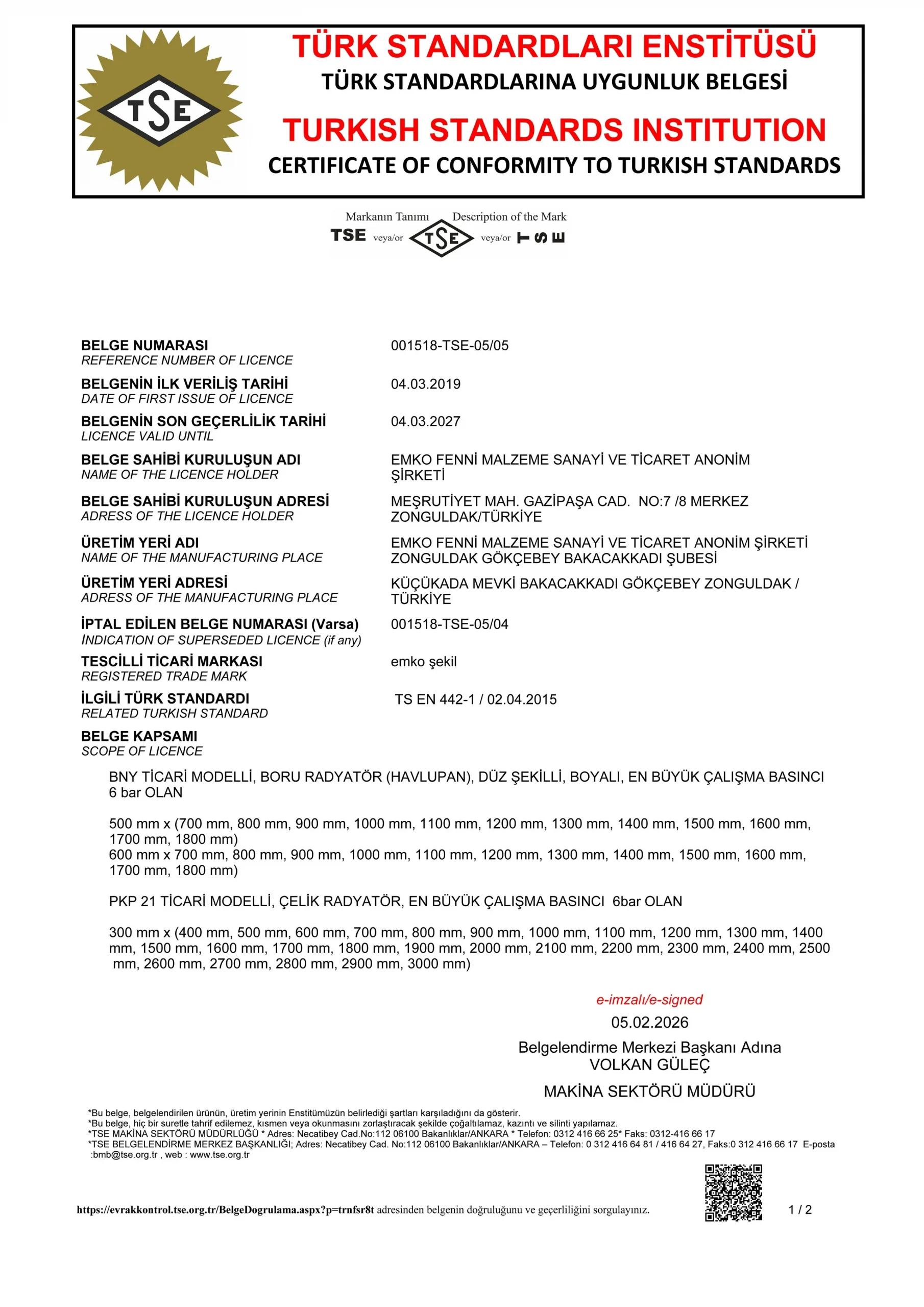 TSE

TÜRK STANDARDLARI ENSTİTÜSÜ
TÜRK STANDARDLARINA UYGUNLUK BELGESİ
TURKISH STANDARDS INSTITUTION
CERTIFICATE OF CONFORMITY TO TURKISH STANDARDS

Markanın Tanımı Description of the Mark
TSE veya/or TSE veya/or TSE

BELGE NUMARASI
REFERENCE NUMBER OF LICENCE
001518-TSE-05/05

BELGENİN İLK VERİLİŞ TARİHİ
DATE OF FIRST ISSUE OF LICENCE
04.03.2019

BELGENİN SON GEÇERLİLİK TARİHİ
LICENCE VALID UNTIL
04.03.2027

BELGE SAHİBİ KURULUŞUN ADI
NAME OF THE LICENCE HOLDER
EMKO FENNİ MALZEME SANAYİ VE TİCARET ANONİM ŞİRKETİ

BELGE SAHİBİ KURULUŞUN ADRESİ
ADRESS OF THE LICENCE HOLDER
MEŞRUTİYET MAH. GAZİPAŞA CAD. NO:7 /8 MERKEZ ZONGULDAK/TÜRKİYE

ÜRETİM YERİ ADI
NAME OF THE MANUFACTURING PLACE
EMKO FENNİ MALZEME SANAYİ VE TİCARET ANONİM ŞİRKETİ ZONGULDAK GÖKÇEBEY BAKACAKKADI ŞUBESİ

ÜRETİM YERİ ADRESİ
ADRESS OF THE MANUFACTURING PLACE
KÜÇÜKADA MEVKİ BAKACAKKADI GÖKÇEBEY ZONGULDAK / TÜRKİYE

İPTAL EDİLEN BELGE NUMARASI (Varsa)
INDICATION OF SUPERSEDED LICENCE (if any)
001518-TSE-05/04

TESCİLLİ TİCARİ MARKASI
REGISTERED TRADE MARK
emko şekil

İLGİLİ TÜRK STANDARDI
RELATED TURKISH STANDARD
TS EN 442-1 / 02.04.2015

BELGE KAPSAMI
SCOPE OF LICENCE

BNY TİCARİ MODELLİ, BORU RADYATÖR (HAVLUPAN), DÜZ ŞEKİLLİ, BOYALI, EN BÜYÜK ÇALIŞMA BASINCI 6 bar OLAN

500 mm x (700 mm, 800 mm, 900 mm, 1000 mm, 1100 mm, 1200 mm, 1300 mm, 1400 mm, 1500 mm, 1600 mm, 1700 mm, 1800 mm)
600 mm x 700 mm, 800 mm, 900 mm, 1000 mm, 1100 mm, 1200 mm, 1300 mm, 1400 mm, 1500 mm, 1600 mm, 1700 mm, 1800 mm)

PKP 21 TİCARİ MODELLİ, ÇELİK RADYATÖR, EN BÜYÜK ÇALIŞMA BASINCI 6bar OLAN

300 mm x (400 mm, 500 mm, 600 mm, 700 mm, 800 mm, 900 mm, 1000 mm, 1100 mm, 1200 mm, 1300 mm, 1400 mm, 1500 mm, 1600 mm, 1700 mm, 1800 mm, 1900 mm, 2000 mm, 2100 mm, 2200 mm, 2300 mm, 2400 mm, 2500 mm, 2600 mm, 2700 mm, 2800 mm, 2900 mm, 3000 mm)

e-imzalı/e-signed
05.02.2026
Belgelendirme Merkezi Başkanı Adına
VOLKAN GÜLEÇ
MAKİNA SEKTÖRÜ MÜDÜRÜ

*Bu belge, belgelendirilen ürünün, üretim yerinin Enstitümüzün belirlediği şartları karşıladığını da gösterir.
*Bu belge, hiç bir suretle tahrif edilemez, kısmen veya okunmasını zorlaştıracak şekilde çoğaltılamaz, kazıntı ve silinti yapılamaz.
*TSE MAKİNA SEKTÖRÜ MÜDÜRLÜĞÜ * Adres: Necatibey Cad.No:112 06100 Bakanlıklar/ANKARA * Telefon: 0312 416 66 25* Faks: 0312-416 66 17
*TSE BELGELENDİRME MERKEZ BAŞKANLIĞI; Adres: Necatibey Cad. No:112 06100 Bakanlıklar/ANKARA – Telefon: 0 312 416 64 81 / 416 64 27, Faks:0 312 416 66 17 E-posta :bmb@tse.org.tr , web : www.tse.org.tr

https://evrakkontrol.tse.org.tr/BelgeDogrulama.aspx?p=trnfsr8t adresinden belgenin doğruluğunu ve geçerliliğini sorgulayınız.
1 / 2